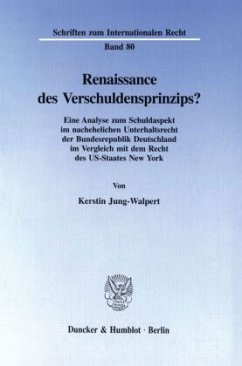 Schriften zum Internationalen Recht
Band 80

Renaissance des Verschuldensprinzips?

Eine Analyse zum Schuldaspekt im nachehelichen Unterhaltsrecht der Bundesrepublik Deutschland im Vergleich mit dem Recht des US-Staates New York

Von

Kerstin Jung-Walpert

Duncker & Humblot · Berlin